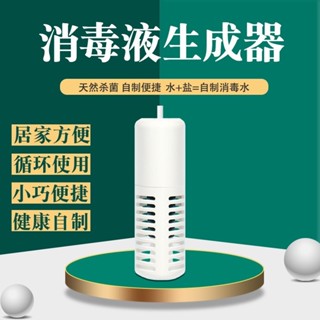 消毒液生成器

天然杀菌 自制便捷 水+盐=自制消毒水

居家方便

循环使用

小巧便捷

健康自制